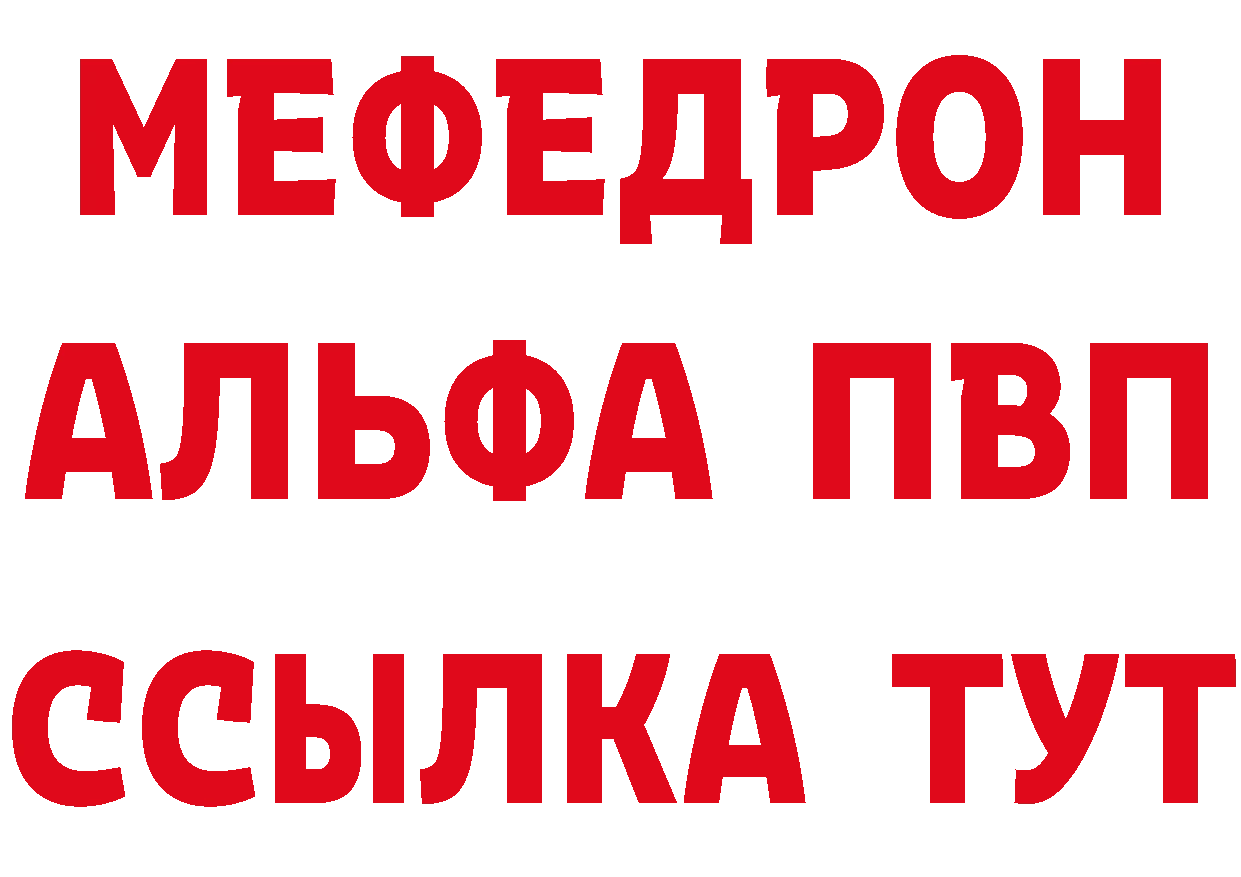 МЕФЕДРОН
АЛЬФА ПВП
ССЫЛКА ТУТ